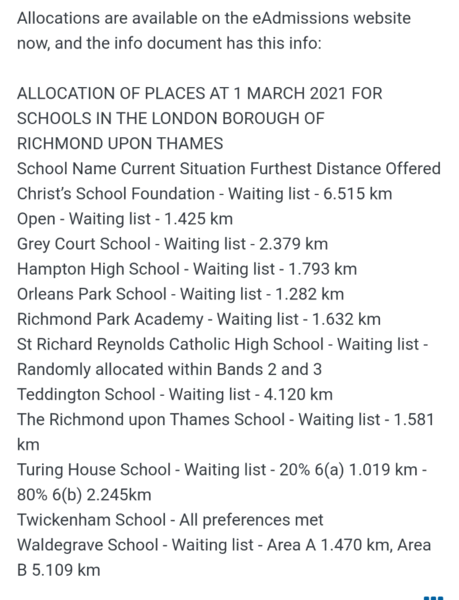 Allocations are available on the eAdmissions website now, and the info document has this info:

ALLOCATION OF PLACES AT 1 MARCH 2021 FOR SCHOOLS IN THE LONDON BOROUGH OF RICHMOND UPON THAMES
School Name Current Situation Furthest Distance Offered
Christ's School Foundation - Waiting list - 6.515 km
Open - Waiting list - 1.425 km
Grey Court School - Waiting list - 2.379 km
Hampton High School - Waiting list - 1.793 km
Orleans Park School - Waiting list - 1.282 km
Richmond Park Academy - Waiting list - 1.632 km
St Richard Reynolds Catholic High School - Waiting list - Randomly allocated within Bands 2 and 3
Teddington School - Waiting list - 4.120 km
The Richmond upon Thames School - Waiting list - 1.581 km
Turing House School - Waiting list - 20% 6(a) 1.019 km - 80% 6(b) 2.245km
Twickenham School - All preferences met
Waldegrave School - Waiting list - Area A 1.470 km, Area B 5.109 km